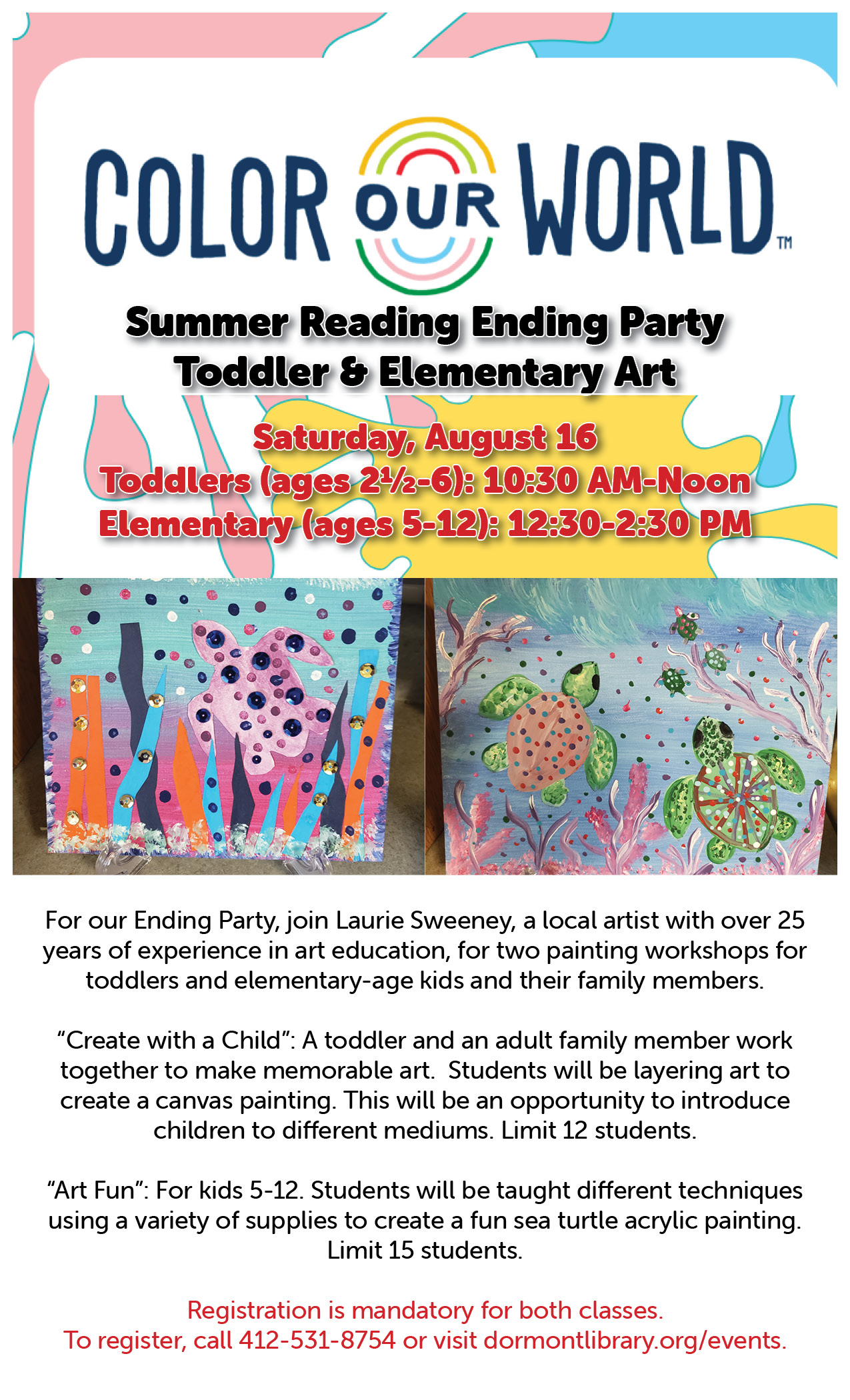 COLOR OUR WORLD™

Summer Reading Ending Party
Toddler & Elementary Art

Saturday, August 16
Toddlers (ages 2½-6): 10:30 AM-Noon
Elementary (ages 5-12): 12:30-2:30 PM

For our Ending Party, join Laurie Sweeney, a local artist with over 25 years of experience in art education, for two painting workshops for toddlers and elementary-age kids and their family members.

"Create with a Child": A toddler and an adult family member work together to make memorable art. Students will be layering art to create a canvas painting. This will be an opportunity to introduce children to different mediums. Limit 12 students.

"Art Fun": For kids 5-12. Students will be taught different techniques using a variety of supplies to create a fun sea turtle acrylic painting. Limit 15 students.

Registration is mandatory for both classes.
To register, call 412-531-8754 or visit dormontlibrary.org/events.